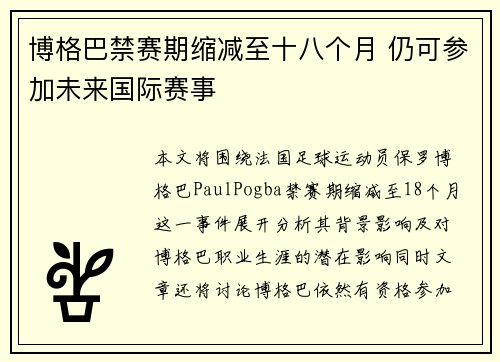 博格巴禁赛期缩减至十八个月 仍可参加未来国际赛事

本文将围绕法国足球运动员保罗博格巴PaulPogba禁赛期缩减至18个月这一事件展开分析其背景影响及对博格巴职业生涯的潜在影响同时文章还将讨论博格巴依然有资格参加